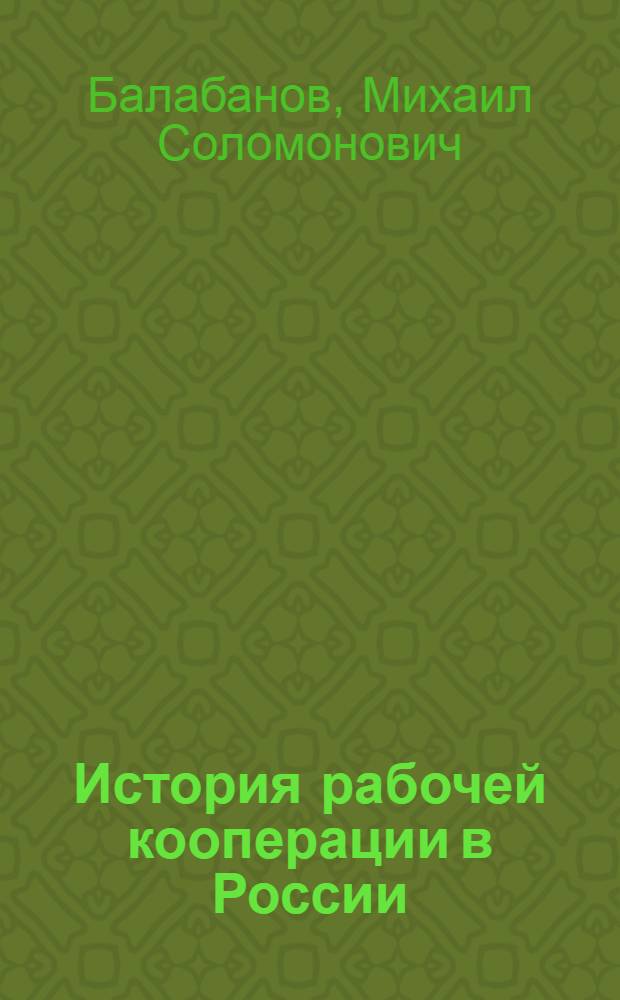 Балабанов, Михаил Соломонович

История рабочей кооперации в России